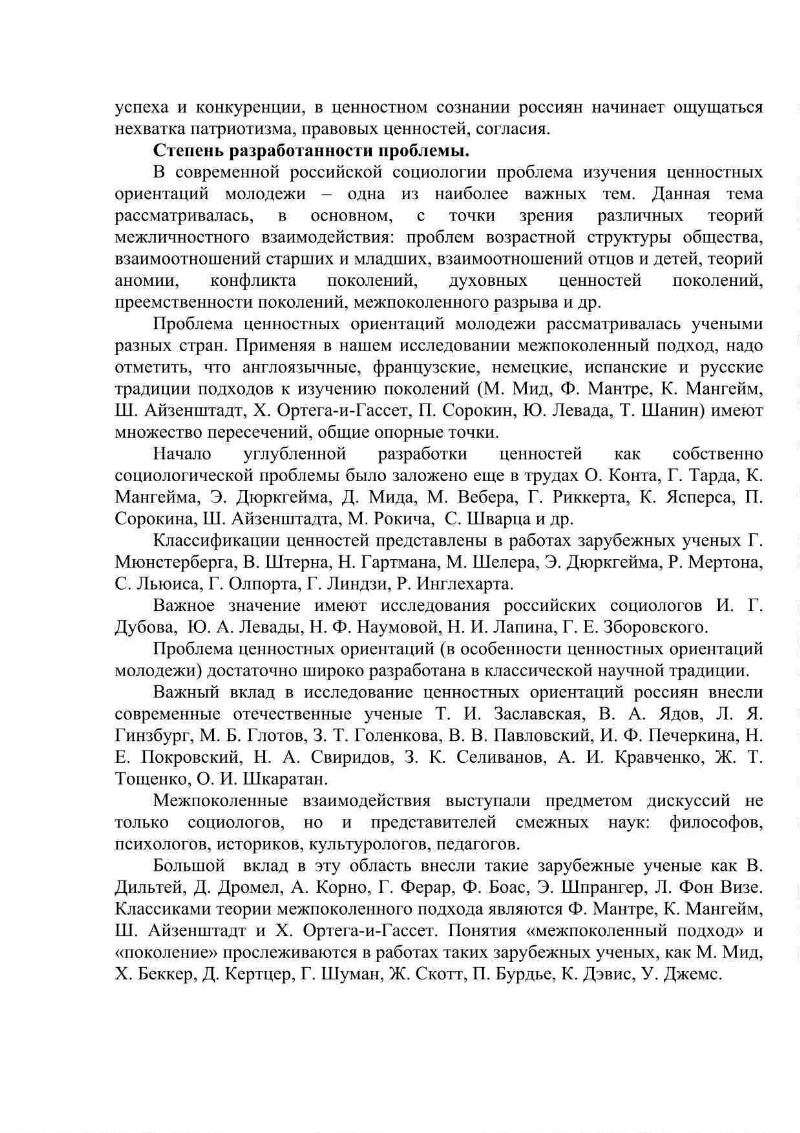 успеха и конкуренции, в ценностном сознании россиян начинает ощущаться нехватка патриотизма, правовых ценностей, согласия.

Степень разработанности проблемы.

В современной российской социологии проблема изучения ценностных ориентаций молодежи – одна из наиболее важных тем. Данная тема рассматривалась, в основном, с точки зрения различных теорий межличностного взаимодействия: проблем возрастной структуры общества, взаимоотношений старших и младших, взаимоотношений отцов и детей, теорий аномии, конфликта поколений, духовных ценностей поколений, преемственности поколений, межпоколенного разрыва и др.

Проблема ценностных ориентаций молодежи рассматривалась учеными разных стран. Применяя в нашем исследовании межпоколенный подход, надо отметить, что англоязычные, французские, немецкие, испанские и русские традиции подходов к изучению поколений (М. Мид, Ф. Мантре, К. Мангейм, Ш. Айзенштадт, Х. Ортега-и-Гассет, П. Сорокин, Ю. Левада, Т. Шанин) имеют множество пересечений, общие опорные точки.

Начало углубленной разработки ценностей как собственно социологической проблемы было заложено еще в трудах О. Конта, Г. Тарда, К. Мангейма, Э. Дюркгейма, Д. Мида, М. Вебера, Г. Риккерта, К. Ясперса, П. Сорокина, Ш. Айзенштадта, М. Рокича, С. Шварца и др.

Классификации ценностей представлены в работах зарубежных ученых Г. Мюнстерберга, В. Штерна, Н. Гартмана, М. Шелера, Э. Дюркгейма, Р. Мертона, С. Льюиса, Г. Олпорта, Г. Линдзи, Р. Инглехарта.

Важное значение имеют исследования российских социологов И. Г. Дубова, Ю. А. Левады, Н. Ф. Наумовой, Н. И. Лапина, Г. Е. Зборовского.

Проблема ценностных ориентаций (в особенности ценностных ориентаций молодежи) достаточно широко разработана в классической научной традиции.

Важный вклад в исследование ценностных ориентаций россиян внесли современные отечественные ученые Т. И. Заславская, В. А. Ядов, Л. Я. Гинзбург, М. Б. Глотов, З. Т. Голенкова, В. В. Павловский, И. Ф. Печеркина, Н. Е. Покровский, Н. А. Свиридов, З. К. Селиванов, А. И. Кравченко, Ж. Т. Тощенко, О. И. Шкаратан.

Межпоколенные взаимодействия выступали предметом дискуссий не только социологов, но и представителей смежных наук: философов, психологов, историков, культурологов, педагогов.

Большой вклад в эту область внесли такие зарубежные ученые как В. Дильтей, Д. Дромел, А. Корно, Г. Ферар, Ф. Боас, Э. Шпрангер, Л. Фон Визе. Классиками теории межпоколенного подхода являются Ф. Мантре, К. Мангейм, Ш. Айзенштадт и Х. Ортега-и-Гассет. Понятия «межпоколенный подход» и «поколение» прослеживаются в работах таких зарубежных ученых, как М. Мид, Х. Беккер, Д. Кертцер, Г. Шуман, Ж. Скотт, П. Бурдье, К. Дэвис, У. Джемс.